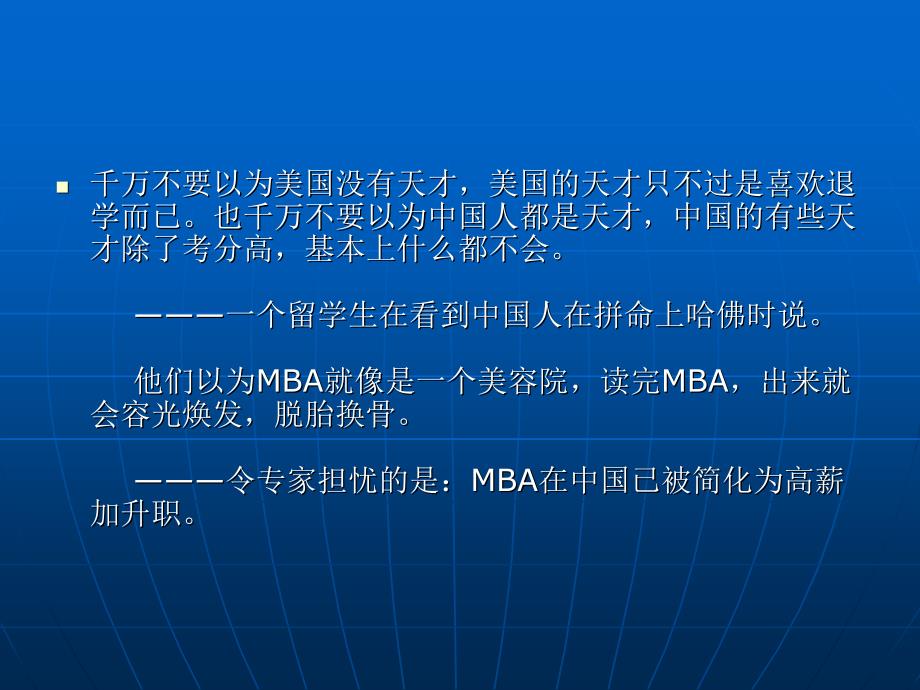 千万不要以为美国没有天才，美国的天才只不过是喜欢退学而已。也千万不要以为中国人都是天才，中国的有些天才除了考分高，基本上什么都不会。

———一个留学生在看到中国人在拼命上哈佛时说。

他们以为MBA就像是一个美容院，读完MBA，出来就会容光焕发，脱胎换骨。

———令专家担忧的是：MBA在中国已被简化为高薪加升职。